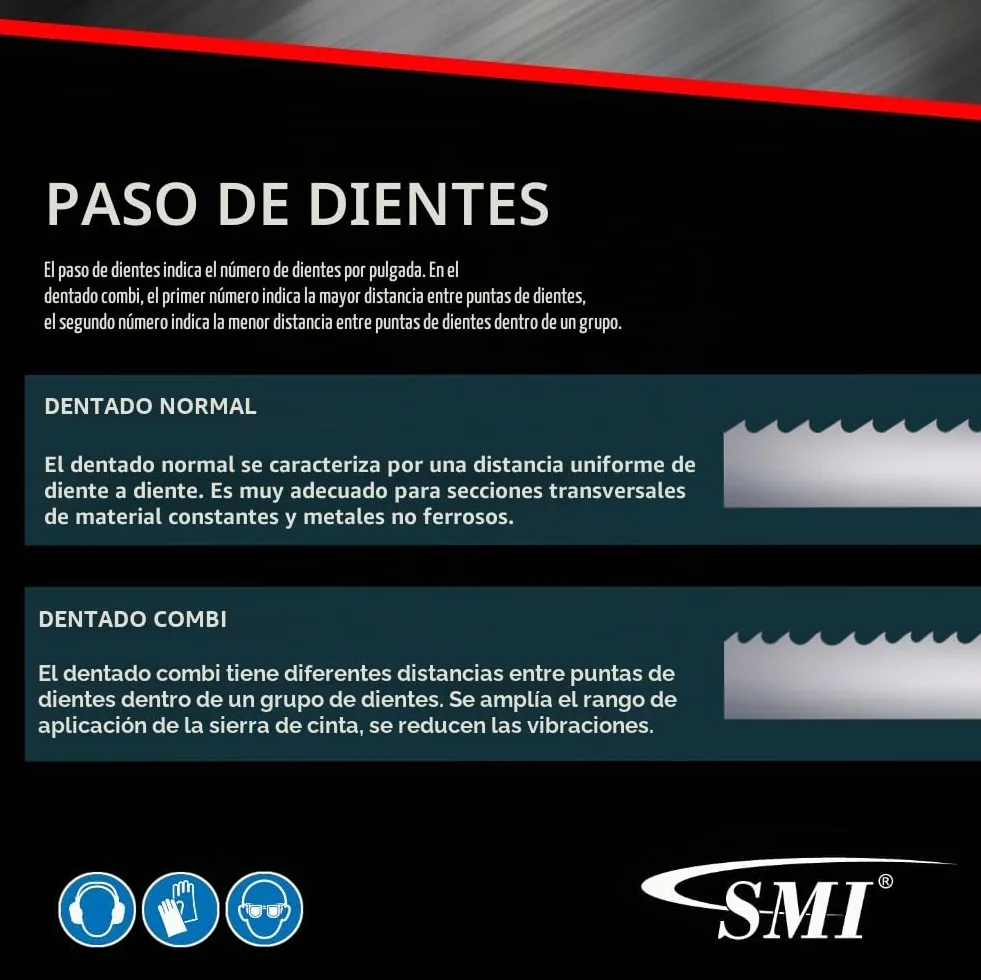 PASO DE DIENTES

El paso de dientes indica el número de dientes por pulgada. En el dentado combi, el primer número indica la mayor distancia entre puntas de dientes, el segundo número indica la menor distancia entre puntas de dientes dentro de un grupo.

DENTADO NORMAL

El dentado normal se caracteriza por una distancia uniforme de diente a diente. Es muy adecuado para secciones transversales de material constantes y metales no ferrosos.

DENTADO COMBI

El dentado combi tiene diferentes distancias entre puntas de dientes dentro de un grupo de dientes. Se amplía el rango de aplicación de la sierra de cinta, se reducen las vibraciones.

SMI®